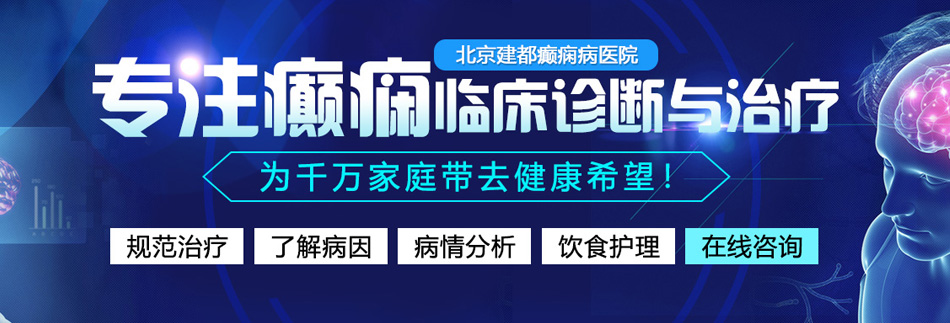 北京建都癫痫病医院

专注癫痫临床诊断与治疗

为千万家庭带去健康希望！

规范治疗 了解病因 病情分析 饮食护理 在线咨询